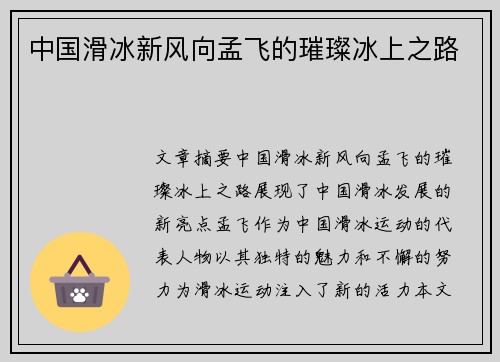 中国滑冰新风向孟飞的璀璨冰上之路

文章摘要中国滑冰新风向孟飞的璀璨冰上之路展现了中国滑冰发展的新亮点孟飞作为中国滑冰运动的代表人物以其独特的魅力和不懈的努力为滑冰运动注入了新的活力本文